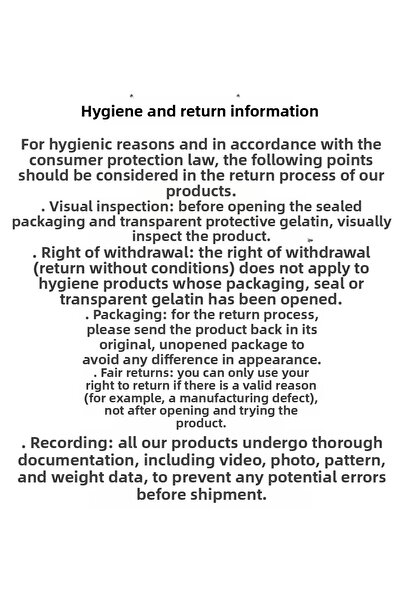 Hygiene and return information

For hygienic reasons and in accordance with the consumer protection law, the following points should be considered in the return process of our products.
. Visual inspection: before opening the sealed packaging and transparent protective gelatin, visually inspect the product.
. Right of withdrawal: the right of withdrawal (return without conditions) does not apply to hygiene products whose packaging, seal or transparent gelatin has been opened.
. Packaging: for the return process, please send the product back in its original, unopened package to avoid any difference in appearance.
. Fair returns: you can only use your right to return if there is a valid reason (for example, a manufacturing defect), not after opening and trying the product.
. Recording: all our products undergo thorough documentation, including video, photo, pattern, and weight data, to prevent any potential errors before shipment.